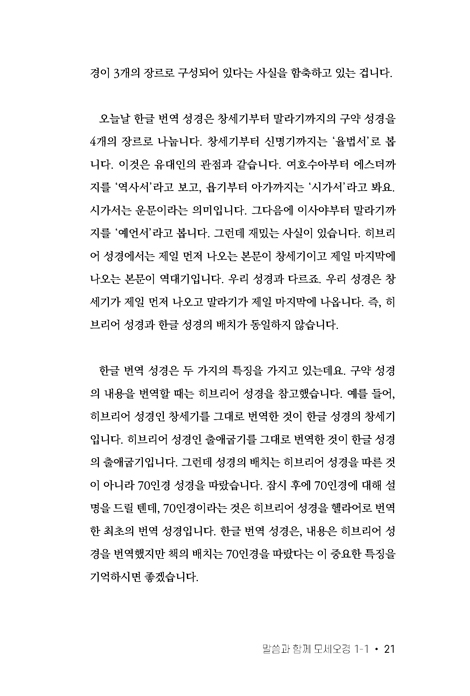 경이 3개의 장르로 구성되어 있다는 사실을 함축하고 있는 겁니다.

오늘날 한글 번역 성경은 창세기부터 말라기까지의 구약 성경을 4개의 장르로 나눕니다. 창세기부터 신명기까지는 '율법서'로 봅니다. 이것은 유대인의 관점과 같습니다. 여호수아부터 에스더까지를 '역사서'라고 보고, 욥기부터 아가까지는 '시가서'라고 봐요. 시가서는 운문이라는 의미입니다. 그다음에 이사야부터 말라기까지를 '예언서'라고 봅니다. 그런데 재밌는 사실이 있습니다. 히브리어 성경에서는 제일 먼저 나오는 본문이 창세기이고 제일 마지막에 나오는 본문이 역대기입니다. 우리 성경과 다르죠. 우리 성경은 창세기가 제일 먼저 나오고 말라기가 제일 마지막에 나옵니다. 즉, 히브리어 성경과 한글 성경의 배치가 동일하지 않습니다.

한글 번역 성경은 두 가지의 특징을 가지고 있는데요. 구약 성경의 내용을 번역할 때는 히브리어 성경을 참고했습니다. 예를 들어, 히브리어 성경인 창세기를 그대로 번역한 것이 한글 성경의 창세기입니다. 히브리어 성경인 출애굽기를 그대로 번역한 것이 한글 성경의 출애굽기입니다. 그런데 성경의 배치는 히브리어 성경을 따른 것이 아니라 70인경 성경을 따랐습니다. 잠시 후에 70인경에 대해 설명을 드릴 텐데, 70인경이라는 것은 히브리어 성경을 헬라어로 번역한 최초의 번역 성경입니다. 한글 번역 성경은, 내용은 히브리어 성경을 번역했지만 책의 배치는 70인경을 따랐다는 이 중요한 특징을 기억하시면 좋겠습니다.

말씀과 함께 모세오경 1-1 • 21